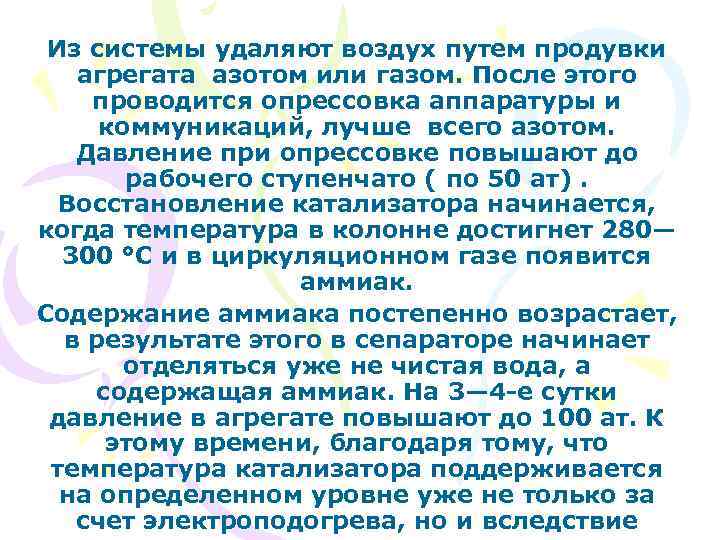 Из системы удаляют воздух путем продувки агрегата азотом или газом. После этого проводится опрессовка аппаратуры и коммуникаций, лучше всего азотом. Давление при опрессовке повышают до рабочего ступенчато ( по 50 ат) . Восстановление катализатора начинается, когда температура в колонне достигнет 280—300 °С и в циркуляционном газе появится аммиак.

Содержание аммиака постепенно возрастает, в результате этого в сепараторе начинает отделяться уже не чистая вода, а содержащая аммиак. На 3—4-е сутки давление в агрегате повышают до 100 ат. К этому времени, благодаря тому, что температура катализатора поддерживается на определенном уровне уже не только за счет электроподогрева, но и вследствие